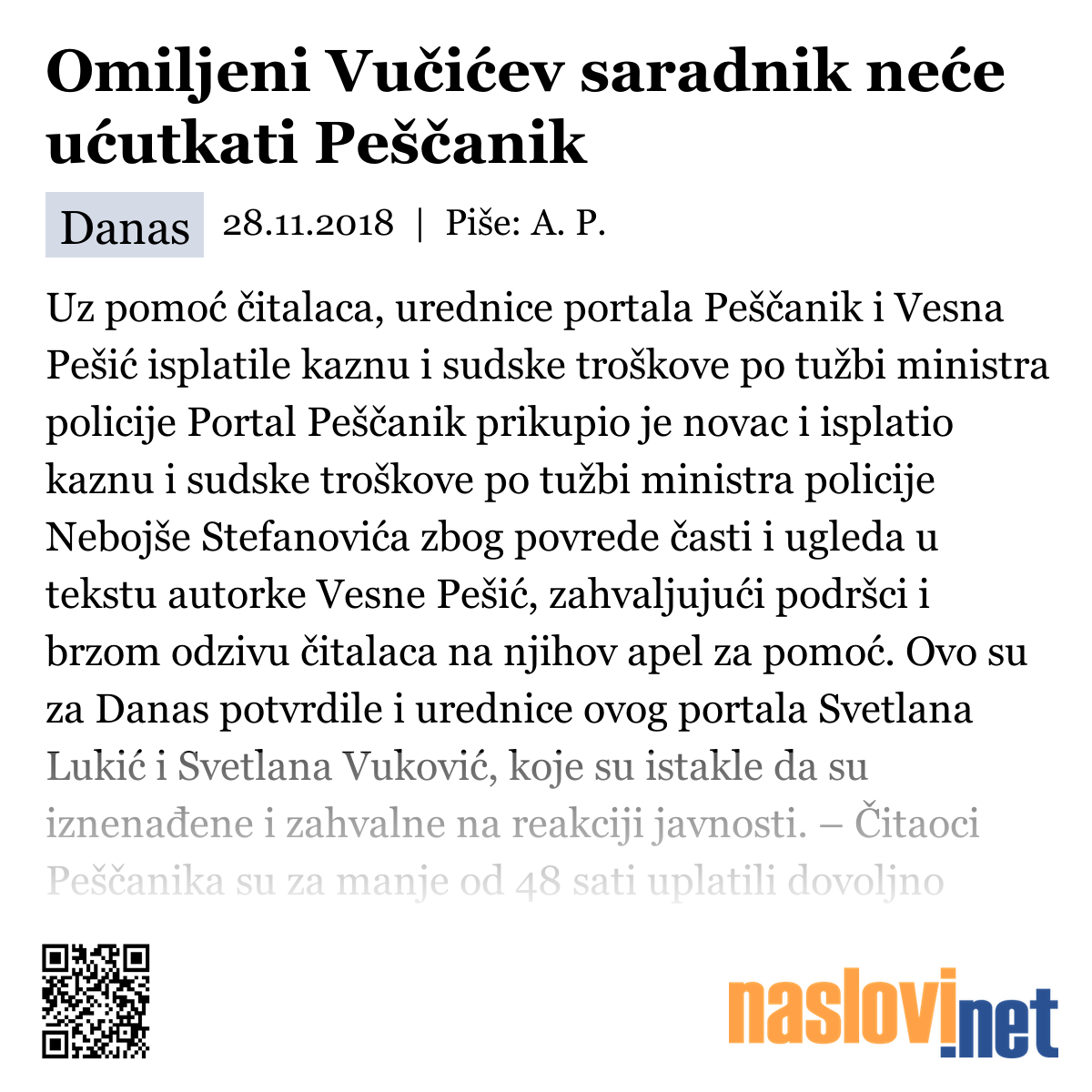 Omiljeni Vučićev saradnik neće ućutkati Peščanik

Danas 28.11.2018 | Piše: A. P.

Uz pomoć čitalaca, urednice portala Peščanik i Vesna Pešić isplatile kaznu i sudske troškove po tužbi ministra policije Portal Peščanik prikupio je novac i isplatio kaznu i sudske troškove po tužbi ministra policije Nebojše Stefanovića zbog povrede časti i ugleda u tekstu autorke Vesne Pešić, zahvaljujući podršci i brzom odzivu čitalaca na njihov apel za pomoć. Ovo su za Danas potvrdile i urednice ovog portala Svetlana Lukić i Svetlana Vuković, koje su istakle da su iznenađene i zahvalne na reakciji javnosti. – Čitaoci Peščanika su za manje od 48 sati uplatili dovoljno

naslovi.net